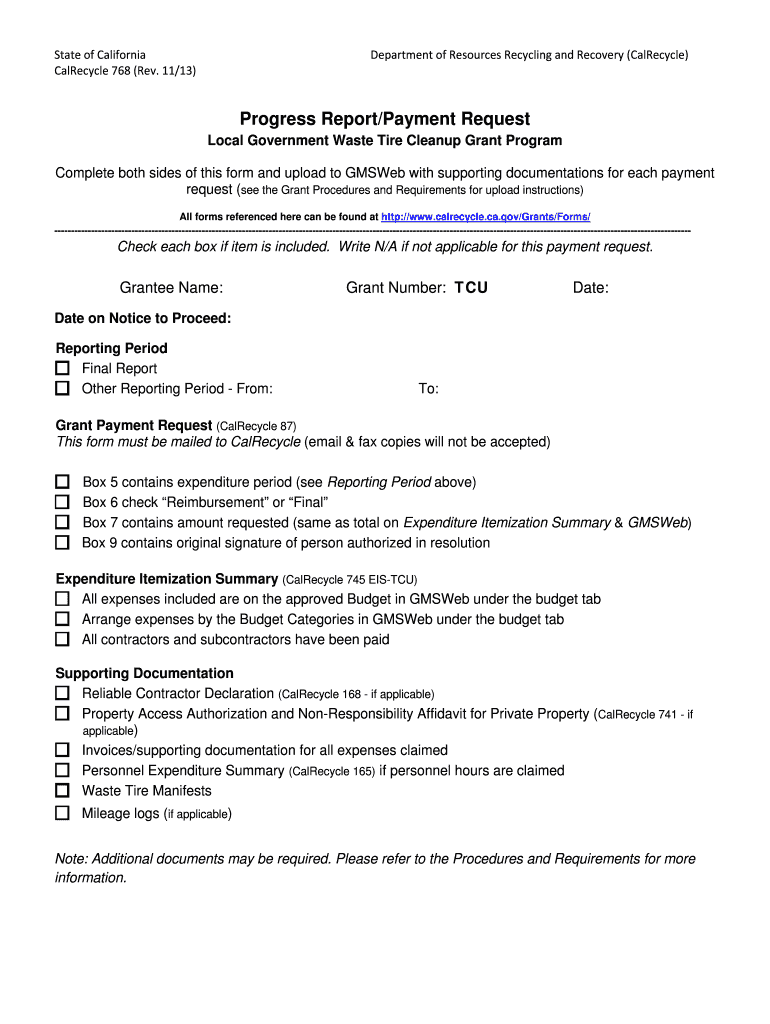 State of California
CalRecycle 768 (Rev. 11/13)

Department of Resources Recycling and Recovery (CalRecycle)

Progress Report/Payment Request

Local Government Waste Tire Cleanup Grant Program

Complete both sides of this form and upload to GMSWeb with supporting documentations for each payment request (see the Grant Procedures and Requirements for upload instructions)

All forms referenced here can be found at http://www.calrecycle.ca.gov/Grants/Forms/

Check each box if item is included. Write N/A if not applicable for this payment request.

Grantee Name: Grant Number: TCU Date:

Date on Notice to Proceed:

Reporting Period
☐ Final Report
☐ Other Reporting Period - From: To:

Grant Payment Request (CalRecycle 87)
This form must be mailed to CalRecycle (email & fax copies will not be accepted)

☐ Box 5 contains expenditure period (see Reporting Period above)
☐ Box 6 check “Reimbursement” or “Final”
☐ Box 7 contains amount requested (same as total on Expenditure Itemization Summary & GMSWeb)
☐ Box 9 contains original signature of person authorized in resolution

Expenditure Itemization Summary (CalRecycle 745 EIS-TCU)
☐ All expenses included are on the approved Budget in GMSWeb under the budget tab
☐ Arrange expenses by the Budget Categories in GMSWeb under the budget tab
☐ All contractors and subcontractors have been paid

Supporting Documentation
☐ Reliable Contractor Declaration (CalRecycle 168 - if applicable)
☐ Property Access Authorization and Non-Responsibility Affidavit for Private Property (CalRecycle 741 - if applicable)
☐ Invoices/supporting documentation for all expenses claimed
☐ Personnel Expenditure Summary (CalRecycle 165) if personnel hours are claimed
☐ Waste Tire Manifests
☐ Mileage logs (if applicable)

Note: Additional documents may be required. Please refer to the Procedures and Requirements for more information.